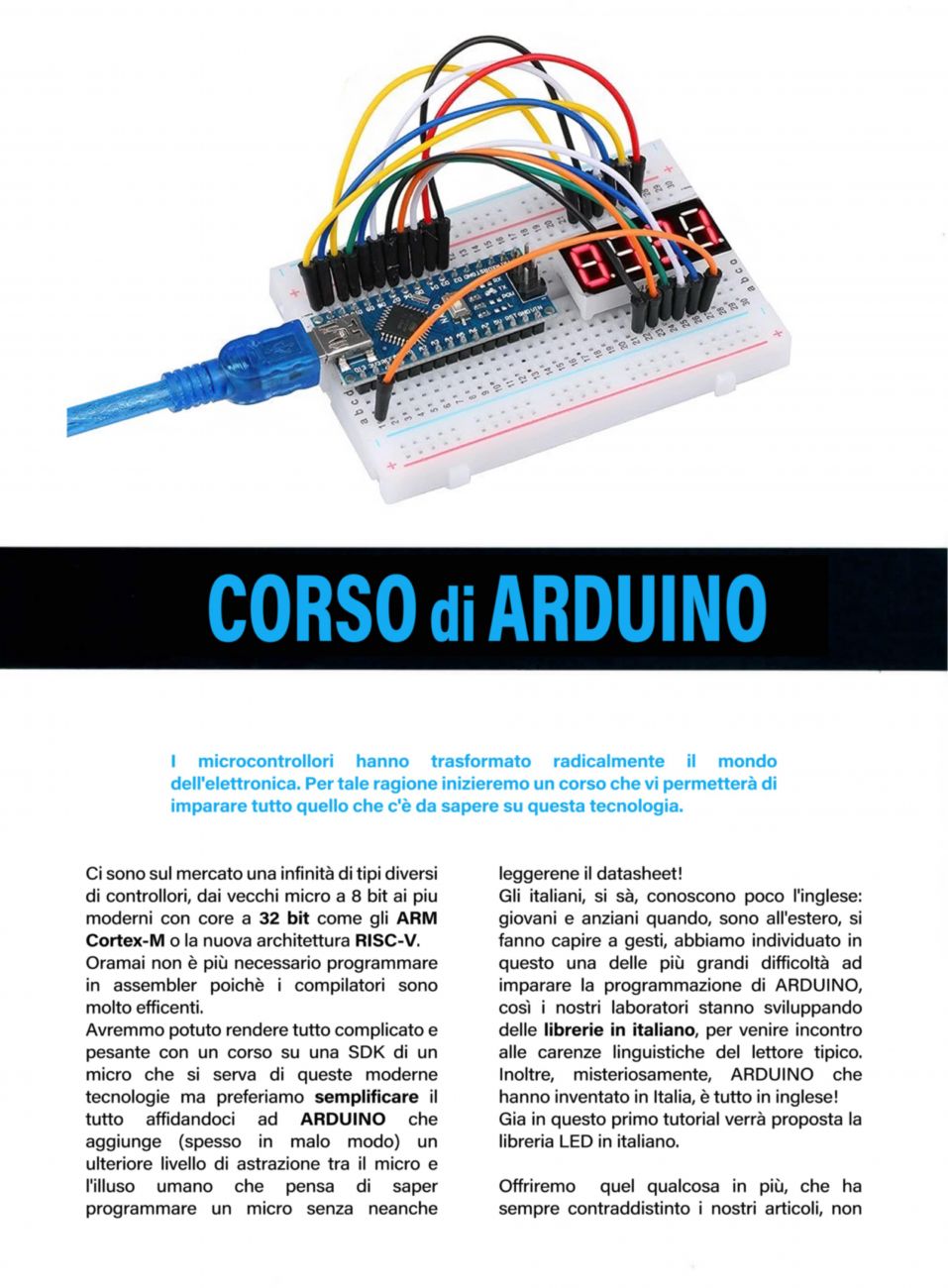 CORSO di ARDUINO

I microcontrollori hanno trasformato radicalmente il mondo dell'elettronica. Per tale ragione inizieremo un corso che vi permetterà di imparare tutto quello che c'è da sapere su questa tecnologia.

Ci sono sul mercato una infinità di tipi diversi di controllori, dai vecchi micro a 8 bit ai piu moderni con core a 32 bit come gli ARM Cortex-M o la nuova architettura RISC-V.
Oramai non è più necessario programmare in assembler poichè i compilatori sono molto efficenti.
Avremmo potuto rendere tutto complicato e pesante con un corso su una SDK di un micro che si serva di queste moderne tecnologie ma preferiamo semplificare il tutto affidandoci ad ARDUINO che aggiunge (spesso in malo modo) un ulteriore livello di astrazione tra il micro e l'illuso umano che pensa di saper programmare un micro senza neanche leggerene il datasheet!
Gli italiani, si sà, conoscono poco l'inglese: giovani e anziani quando, sono all'estero, si fanno capire a gesti, abbiamo individuato in questo una delle più grandi difficoltà ad imparare la programmazione di ARDUINO, così i nostri laboratori stanno sviluppando delle librerie in italiano, per venire incontro alle carenze linguistiche del lettore tipico. Inoltre, misteriosamente, ARDUINO che hanno inventato in Italia, è tutto in inglese!
Gia in questo primo tutorial verrà proposta la libreria LED in italiano.

Offriremo quel qualcosa in più, che ha sempre contraddistinto i nostri articoli, non